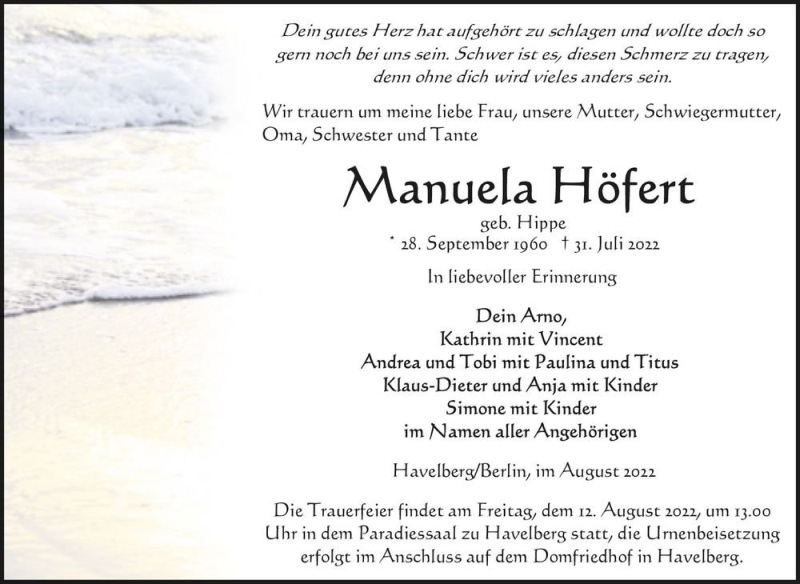 Dein gutes Herz hat aufgehört zu schlagen und wollte doch so gern noch bei uns sein. Schwer ist es, diesen Schmerz zu tragen, denn ohne dich wird vieles anders sein.

Wir trauern um meine liebe Frau, unsere Mutter, Schwiegermutter, Oma, Schwester und Tante

Manuela Höfert

geb. Hippe

* 28. September 1960 † 31. Juli 2022

In liebevoller Erinnerung

Dein Arno,
Kathrin mit Vincent
Andrea und Tobi mit Paulina und Titus
Klaus-Dieter und Anja mit Kinder
Simone mit Kinder
im Namen aller Angehörigen

Havelberg/Berlin, im August 2022

Die Trauerfeier findet am Freitag, dem 12. August 2022, um 13.00 Uhr in dem Paradiessaal zu Havelberg statt, die Urnenbeisetzung erfolgt im Anschluss auf dem Domfriedhof in Havelberg.